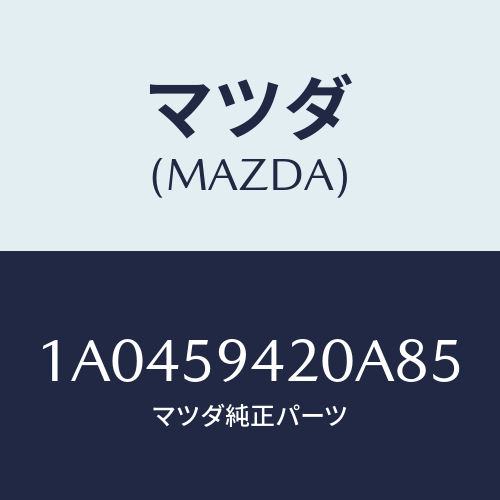 マツダ
(MAZDA)

1A0459420A85
マツダ純正パーツ